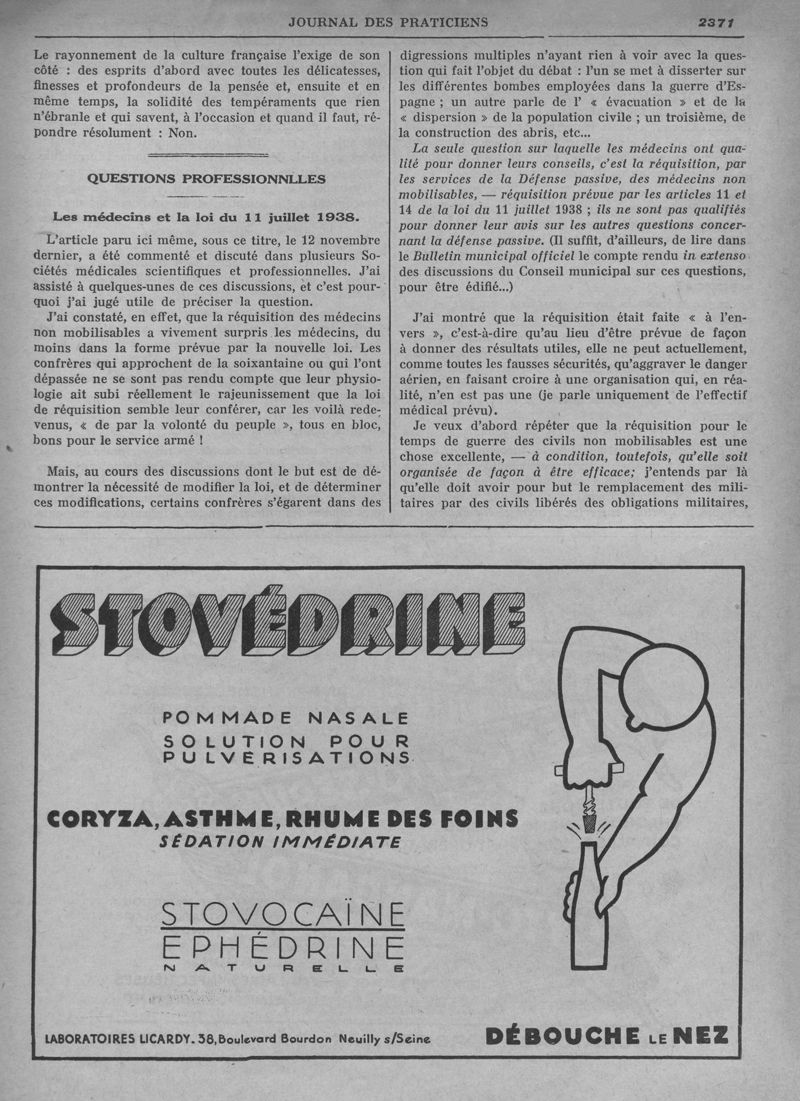 JOURNAL DES PRATICIENS 2371

Le rayonnement de la culture française l'exige de son côté : des esprits d'abord avec toutes les délicatesses, finesses et profondeurs de la pensée et, ensuite et en même temps, la solidité des tempéraments que rien n'ébranle et qui savent, à l'occasion et quand il faut, répondre résolument : Non.

QUESTIONS PROFESSIONNLLES

Les médecins et la loi du 11 juillet 1938.

L'article paru ici même, sous ce titre, le 12 novembre dernier, a été commenté et discuté dans plusieurs Sociétés médicales scientifiques et professionnelles. J'ai assisté à quelques-unes de ces discussions, et c'est pourquoi j'ai jugé utile de préciser la question.

J'ai constaté, en effet, que la réquisition des médecins non mobilisables a vivement surpris les médecins, du moins dans la forme prévue par la nouvelle loi. Les confrères qui approchent de la soixantaine ou qui l'ont dépassée ne se sont pas rendu compte que leur physiologie ait subi réellement le rajeunissement que la loi de réquisition semble leur conférer, car les voilà redevenus, « de par la volonté du peuple », tous en bloc, bons pour le service armé !

Mais, au cours des discussions dont le but est de démontrer la nécessité de modifier la loi, et de déterminer ces modifications, certains confrères s'égarent dans des digressions multiples n'ayant rien à voir avec la question qui fait l'objet du débat : l'un se met à disserter sur les différentes bombes employées dans la guerre d'Espagne ; un autre parle de l' « évacuation » et de la « dispersion » de la population civile ; un troisième, de la construction des abris, etc...

La seule question sur laquelle les médecins ont qualité pour donner leurs conseils, c'est la réquisition, par les services de la Défense passive, des médecins non mobilisables, — réquisition prévue par les articles 11 et 14 de la loi du 11 juillet 1938 ; ils ne sont pas qualifiés pour donner leur avis sur les autres questions concernant la défense passive. (Il suffit, d'ailleurs, de lire dans le Bulletin municipal officiel le compte rendu in extenso des discussions du Conseil municipal sur ces questions, pour être édifié...)

J'ai montré que la réquisition était faite « à l'envers », c'est-à-dire qu'au lieu d'être prévue de façon à donner des résultats utiles, elle ne peut actuellement, comme toutes les fausses sécurités, qu'aggraver le danger aérien, en faisant croire à une organisation qui, en réalité, n'en est pas une (je parle uniquement de l'effectif médical prévu).

Je veux d'abord répéter que la réquisition pour le temps de guerre des civils non mobilisables est une chose excellente, — à condition, toutefois, qu'elle soit organisée de façon à être efficace; j'entends par là qu'elle doit avoir pour but le remplacement des militaires par des civils libérés des obligations militaires,

STOVÉDRINE

POMMADE NASALE
SOLUTION POUR PULVÉRISATIONS

CORYZA, ASTHME, RHUME DES FOINS
SÉDATION IMMÉDIATE

STOVOCAÏNE
EPHÉDRINE
NATURELLE

LABORATOIRES LICARDY. 38, Boulevard Bourdon Neuilly s/Seine

DÉBOUCHE LE NEZ